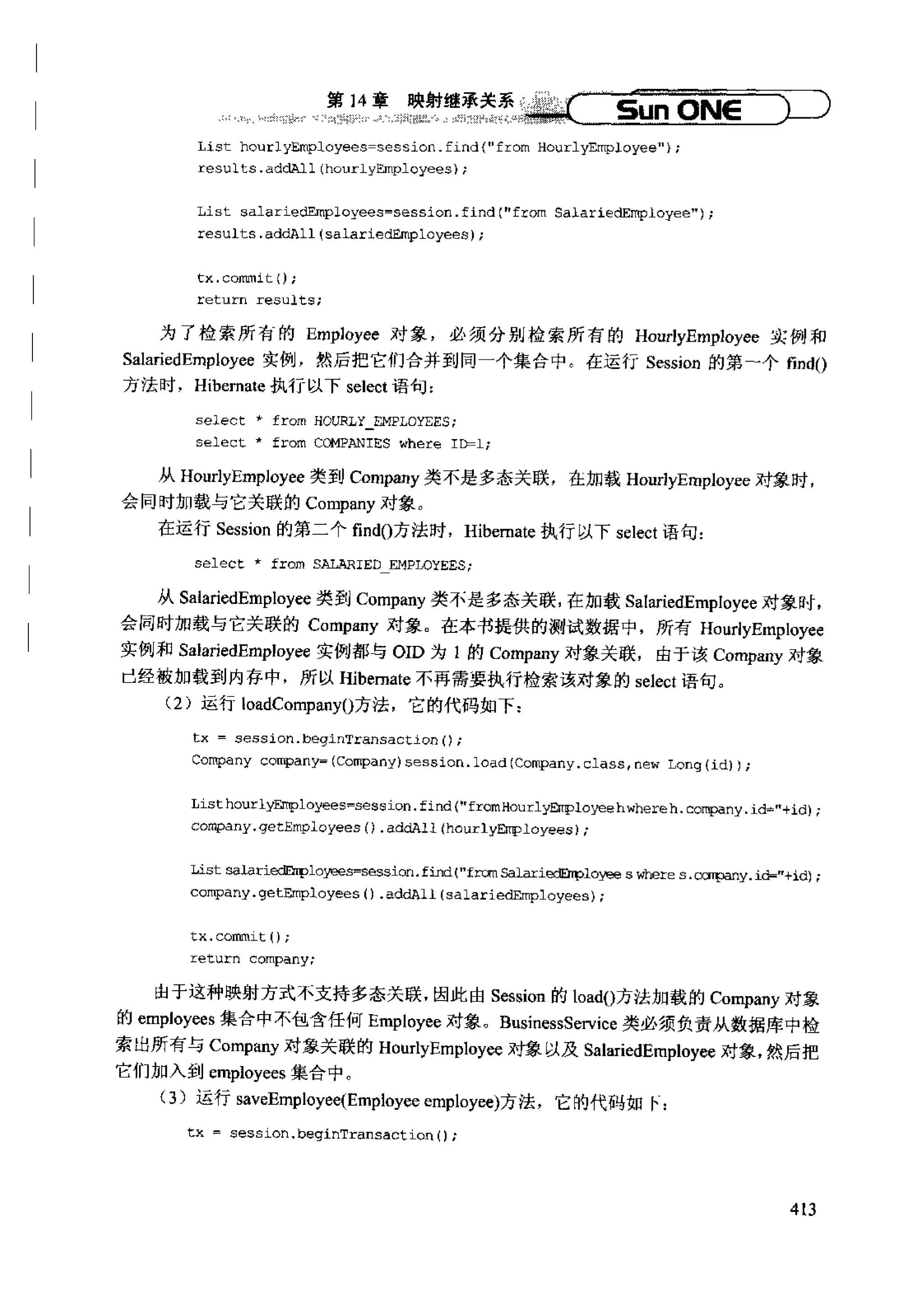 第 14 章 映射继承关系 Sun ONE

List hourlyEmployees=session.find("from HourlyEmployee");
results.addAll(hourlyEmployees);

List salariedEmployees=session.find("from SalariedEmployee");
results.addAll(salariedEmployees);

tx.commit();
return results;

为了检索所有的 Employee 对象，必须分别检索所有的 HourlyEmployee 实例和 SalariedEmployee 实例，然后把它们合并到同一个集合中。在运行 Session 的第一个 find() 方法时，Hibernate 执行以下 select 语句：

select * from HOURLY_EMPLOYEES;
select * from COMPANIES where ID=1;

从 HourlyEmployee 类到 Company 类不是多态关联，在加载 HourlyEmployee 对象时，会同时加载与它关联的 Company 对象。

在运行 Session 的第二个 find()方法时，Hibernate 执行以下 select 语句：

select * from SALARIED_EMPLOYEES;

从 SalariedEmployee 类到 Company 类不是多态关联，在加载 SalariedEmployee 对象时，会同时加载与它关联的 Company 对象。在本书提供的测试数据中，所有 HourlyEmployee 实例和 SalariedEmployee 实例都与 OID 为 1 的 Company 对象关联，由于该 Company 对象已经被加载到内存中，所以 Hibernate 不再需要执行检索该对象的 select 语句。

（2）运行 loadCompany()方法，它的代码如下：

tx = session.beginTransaction();
Company company=(Company)session.load(Company.class,new Long(id));

List hourlyEmployees=session.find("from HourlyEmployee h where h.company.id="+id);
company.getEmployees().addAll(hourlyEmployees);

List salariedEmployees=session.find("from SalariedEmployee s where s.company.id="+id);
company.getEmployees().addAll(salariedEmployees);

tx.commit();
return company;

由于这种映射方式不支持多态关联，因此由 Session 的 load()方法加载的 Company 对象的 employees 集合中不包含任何 Employee 对象。BusinessService 类必须负责从数据库中检索出所有与 Company 对象关联的 HourlyEmployee 对象以及 SalariedEmployee 对象，然后把它们加入到 employees 集合中。

（3）运行 saveEmployee(Employee employee)方法，它的代码如下：

tx = session.beginTransaction();

413